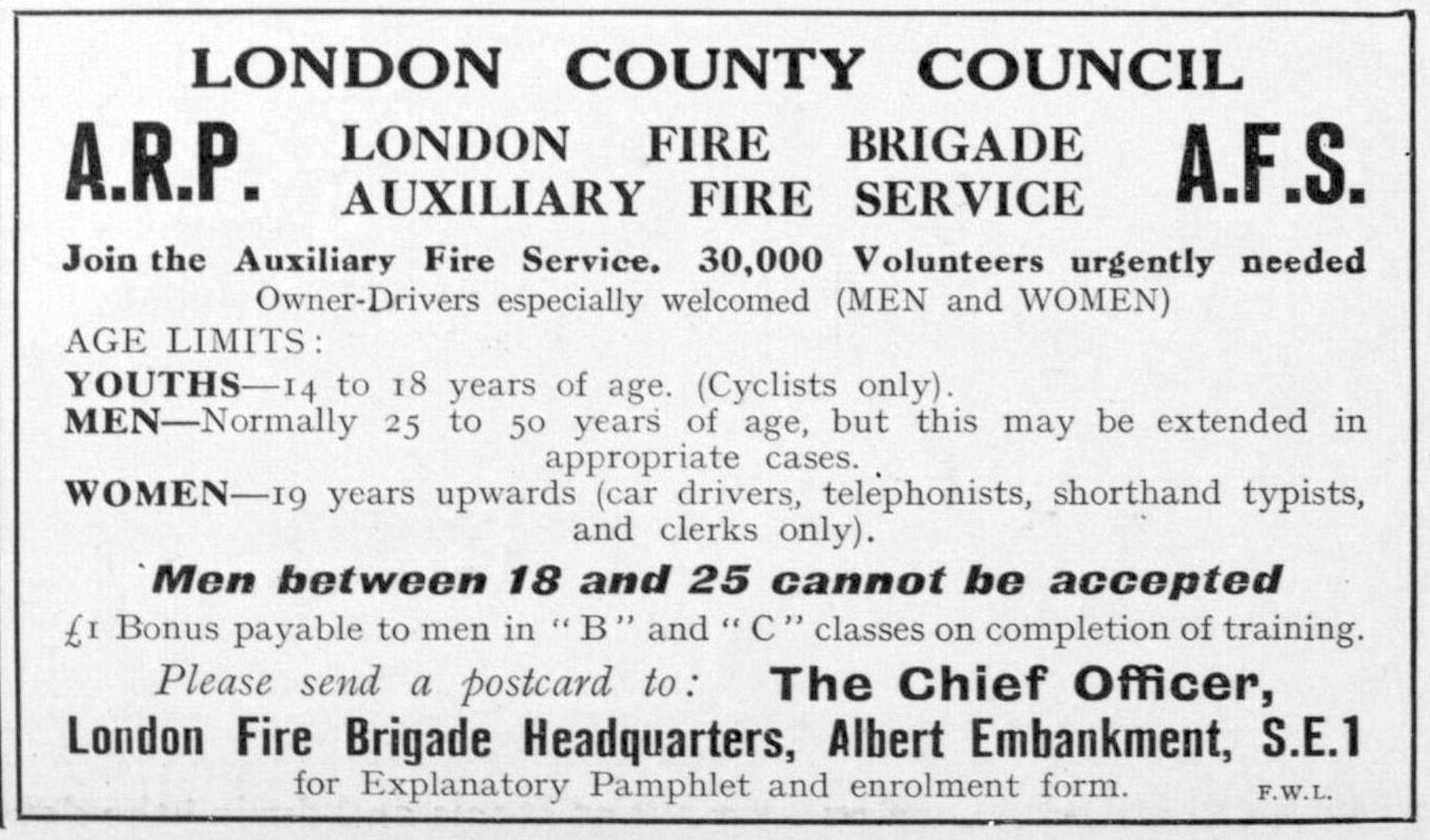 LONDON COUNTY COUNCIL

A.R.P. LONDON FIRE BRIGADE AUXILIARY FIRE SERVICE A.F.S.

Join the Auxiliary Fire Service. 30,000 Volunteers urgently needed
Owner-Drivers especially welcomed (MEN and WOMEN)

AGE LIMITS:
YOUTHS—14 to 18 years of age. (Cyclists only).
MEN—Normally 25 to 50 years of age, but this may be extended in appropriate cases.
WOMEN—19 years upwards (car drivers, telephonists, shorthand typists, and clerks only).

Men between 18 and 25 cannot be accepted

£1 Bonus payable to men in "B" and "C" classes on completion of training.

Please send a postcard to: The Chief Officer,
London Fire Brigade Headquarters, Albert Embankment, S.E.1
for Explanatory Pamphlet and enrolment form.

F.W.L.